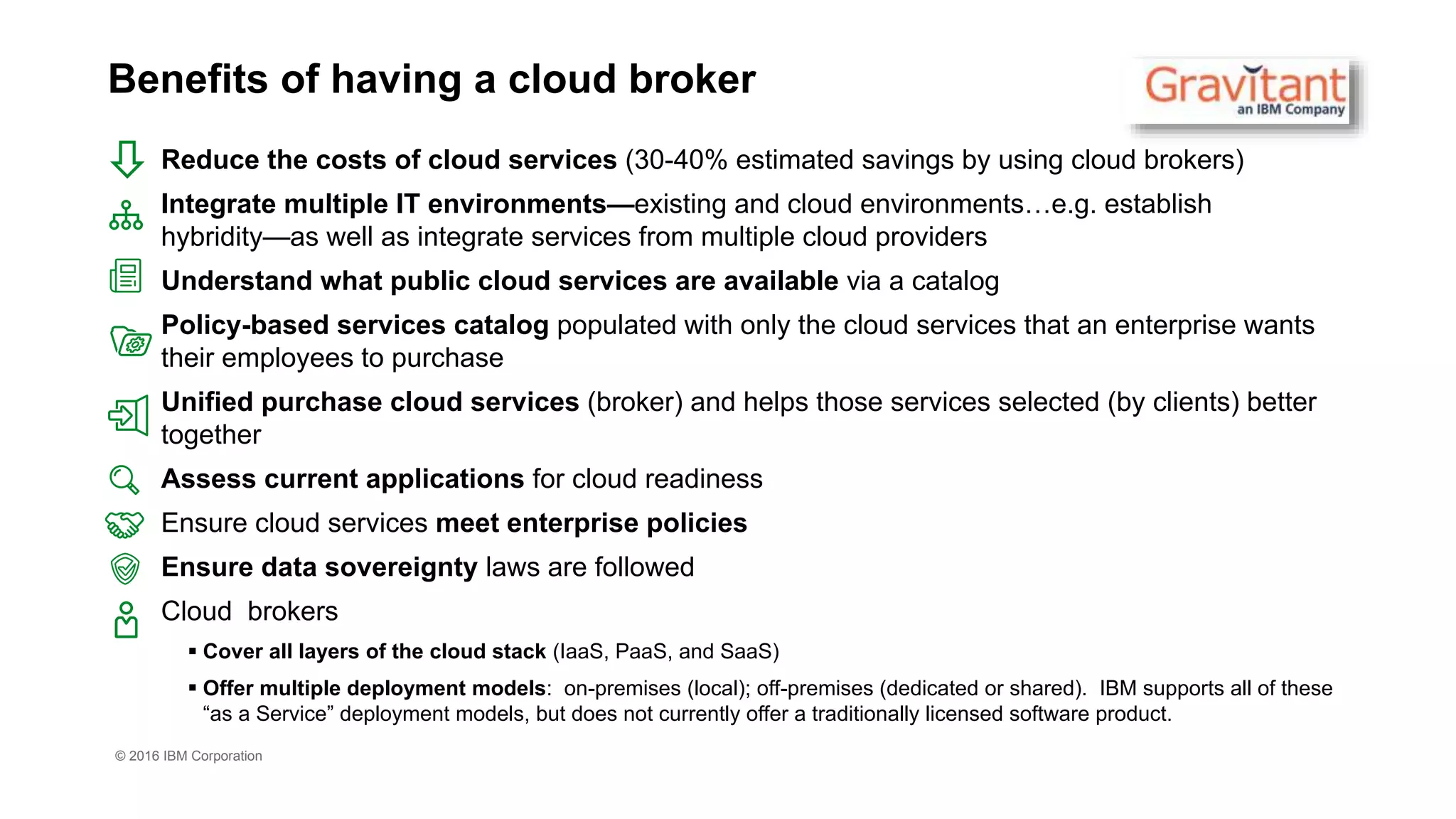 Benefits of having a cloud broker

Gravitant
an IBM Company

Reduce the costs of cloud services (30-40% estimated savings by using cloud brokers)

Integrate multiple IT environments—existing and cloud environments…e.g. establish hybridity—as well as integrate services from multiple cloud providers

Understand what public cloud services are available via a catalog

Policy-based services catalog populated with only the cloud services that an enterprise wants their employees to purchase

Unified purchase cloud services (broker) and helps those services selected (by clients) better together

Assess current applications for cloud readiness

Ensure cloud services meet enterprise policies

Ensure data sovereignty laws are followed

Cloud brokers

▪ Cover all layers of the cloud stack (IaaS, PaaS, and SaaS)

▪ Offer multiple deployment models: on-premises (local); off-premises (dedicated or shared). IBM supports all of these “as a Service” deployment models, but does not currently offer a traditionally licensed software product.

© 2016 IBM Corporation